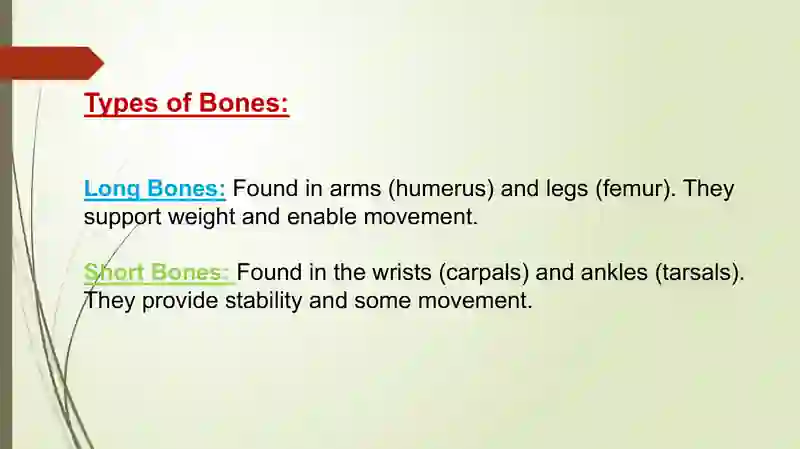 Types of Bones:

Long Bones: Found in arms (humerus) and legs (femur). They support weight and enable movement.

Short Bones: Found in the wrists (carpals) and ankles (tarsals). They provide stability and some movement.